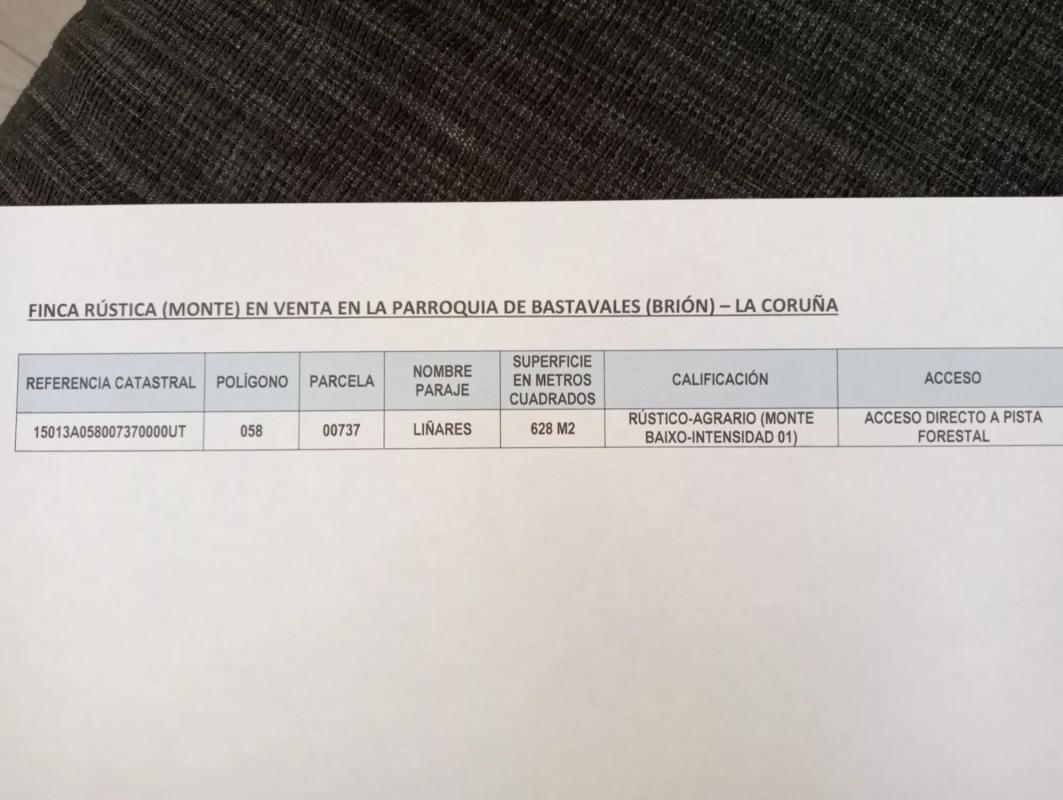 FINCA RÚSTICA (MONTE) EN VENTA EN LA PARROQUIA DE BASTAVALES (BRIÓN) – LA CORUÑA

| REFERENCIA CATASTRAL | POLÍGONO | PARCELA | NOMBRE PARAJE | SUPERFICIE EN METROS CUADRADOS | CALIFICACIÓN | ACCESO |
|---|---|---|---|---|---|---|
| 15013A058007370000UT | 058 | 00737 | LIÑARES | 628 M2 | RÚSTICO-AGRARIO (MONTE BAIXO-INTENSIDAD 01) | ACCESO DIRECTO A PISTA FORESTAL |